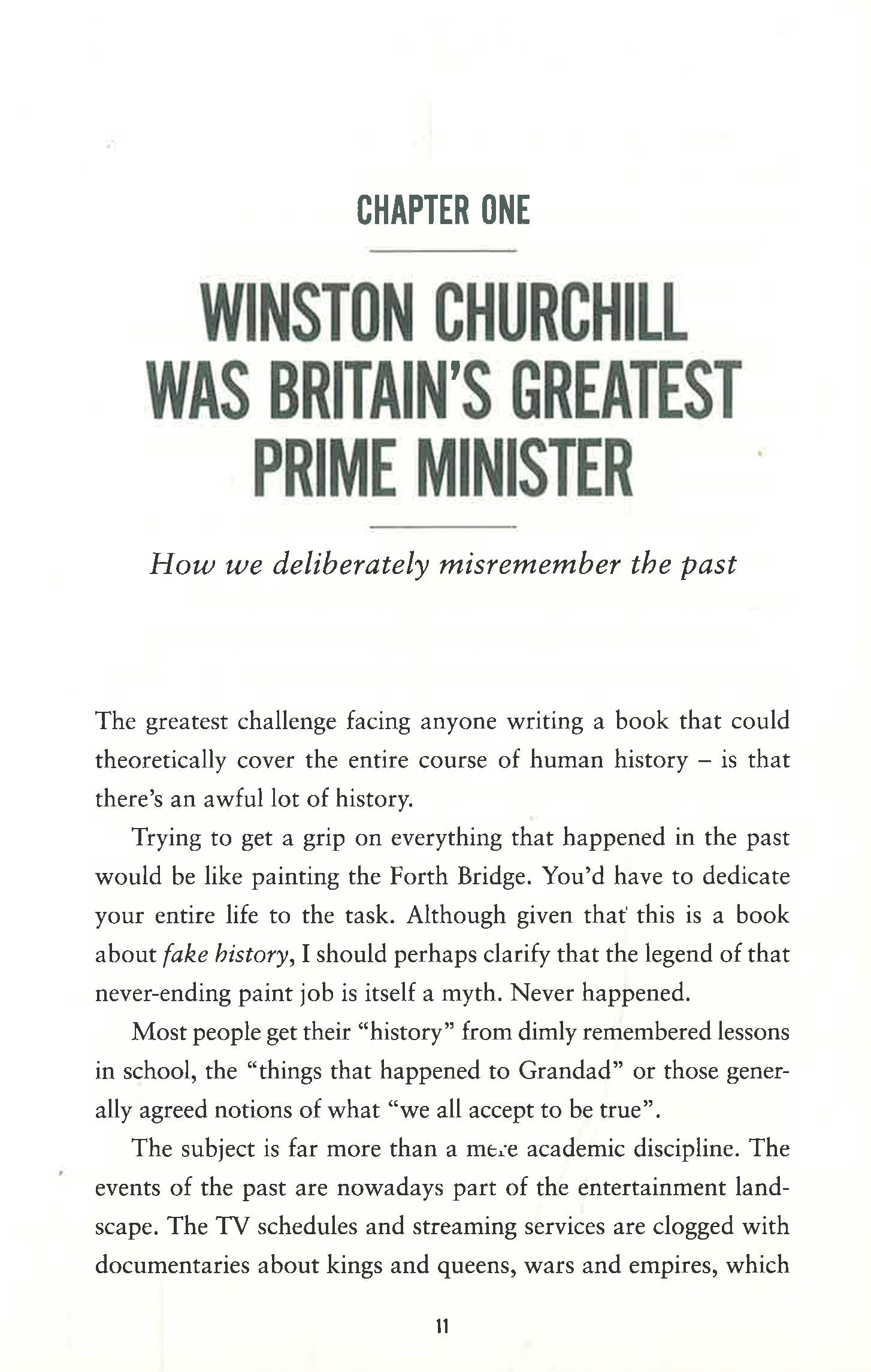 CHAPTER ONE

WINSTON CHURCHILL WAS BRITAIN'S GREATEST PRIME MINISTER

How we deliberately misremember the past

The greatest challenge facing anyone writing a book that could theoretically cover the entire course of human history – is that there's an awful lot of history.

Trying to get a grip on everything that happened in the past would be like painting the Forth Bridge. You'd have to dedicate your entire life to the task. Although given that this is a book about fake history, I should perhaps clarify that the legend of that never-ending paint job is itself a myth. Never happened.

Most people get their "history" from dimly remembered lessons in school, the "things that happened to Grandad" or those generally agreed notions of what "we all accept to be true".

The subject is far more than a mere academic discipline. The events of the past are nowadays part of the entertainment landscape. The TV schedules and streaming services are clogged with documentaries about kings and queens, wars and empires, which

11